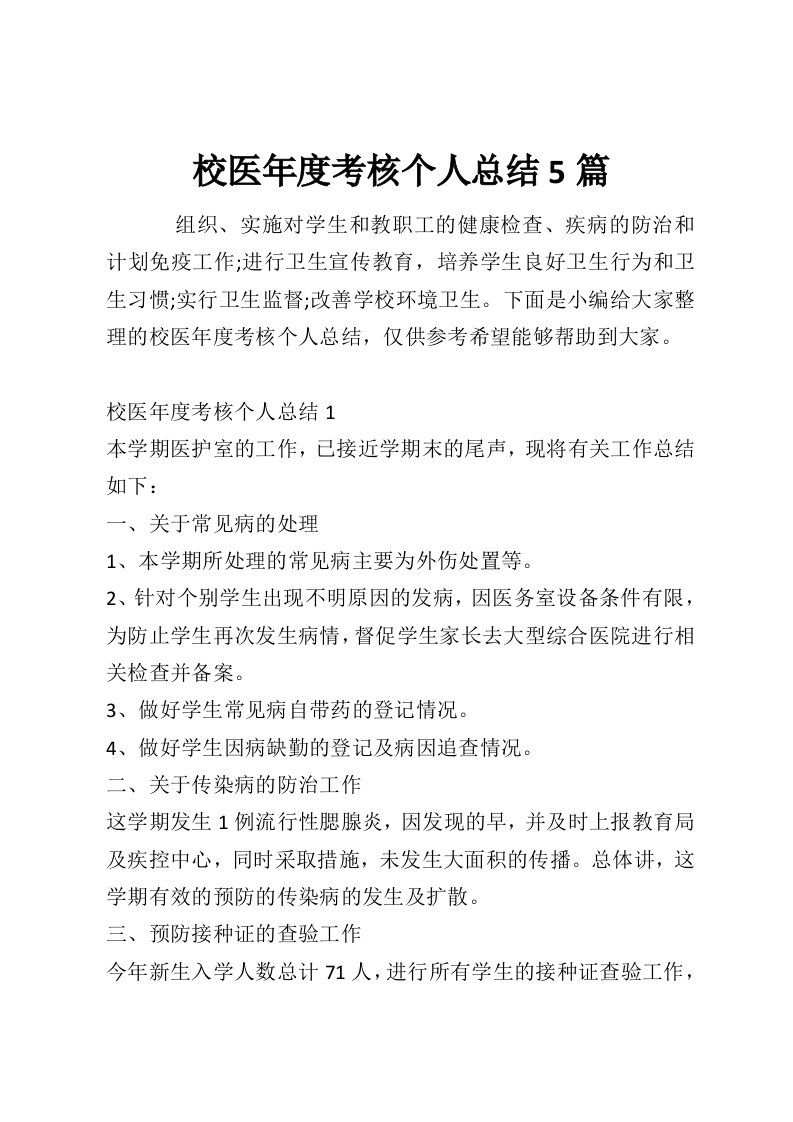 校医年度考核个人总结 5 篇

组织、实施对学生和教职工的健康检查、疾病的防治和计划免疫工作;进行卫生宣传教育，培养学生良好卫生行为和卫生习惯;实行卫生监督;改善学校环境卫生。下面是小编给大家整理的校医年度考核个人总结，仅供参考希望能够帮助到大家。

校医年度考核个人总结 1
本学期医护室的工作，已接近学期末的尾声，现将有关工作总结如下：
一、关于常见病的处理
1、本学期所处理的常见病主要为外伤处置等。
2、针对个别学生出现不明原因的发病，因医务室设备条件有限，为防止学生再次发生病情，督促学生家长去大型综合医院进行相关检查并备案。
3、做好学生常见病自带药的登记情况。
4、做好学生因病缺勤的登记及病因追查情况。
二、关于传染病的防治工作
这学期发生 1 例流行性腮腺炎，因发现的早，并及时上报教育局及疾控中心，同时采取措施，未发生大面积的传播。总体讲，这学期有效的预防的传染病的发生及扩散。
三、预防接种证的查验工作
今年新生入学人数总计 71 人，进行所有学生的接种证查验工作，